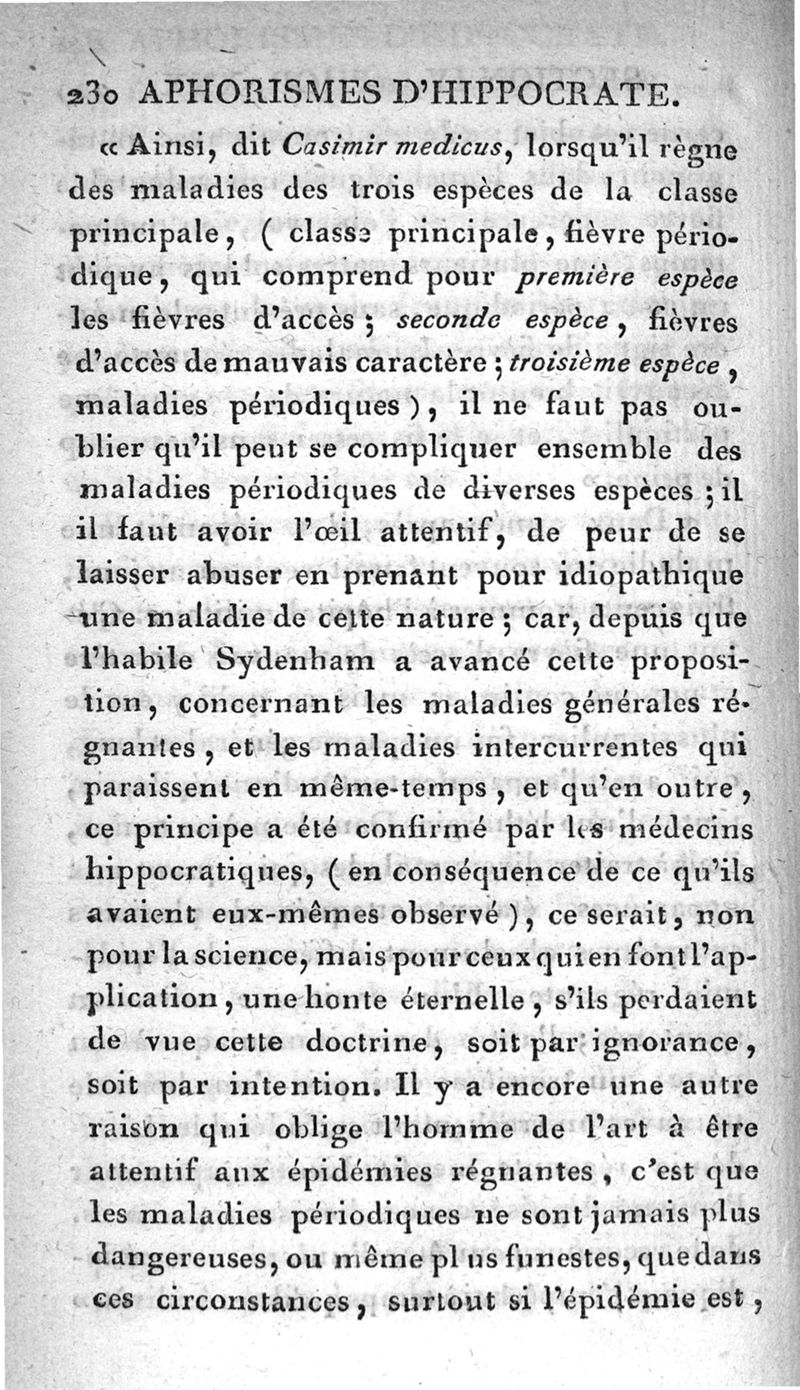 230 APHORISMES D'HIPPOCRATE.

« Ainsi, dit Casimir medicus, lorsqu'il règne des maladies des trois espèces de la classe principale, ( classe principale, fièvre périodique, qui comprend pour première espèce les fièvres d'accès ; seconde espèce, fièvres d'accès de mauvais caractère ; troisième espèce, maladies périodiques ), il ne faut pas oublier qu'il peut se compliquer ensemble des maladies périodiques de diverses espèces ; il il faut avoir l'œil attentif, de peur de se laisser abuser en prenant pour idiopathique une maladie de cette nature ; car, depuis que l'habile Sydenham a avancé cette proposition, concernant les maladies générales régnantes, et les maladies intercurrentes qui paraissent en même-temps, et qu'en outre, ce principe a été confirmé par les médecins hippocratiques, ( en conséquence de ce qu'ils avaient eux-mêmes observé ), ce serait, non pour la science, mais pour ceux qui en font l'application, une honte éternelle, s'ils perdaient de vue cette doctrine, soit par ignorance, soit par intention. Il y a encore une autre raison qui oblige l'homme de l'art à être attentif aux épidémies régnantes, c'est que les maladies périodiques ne sont jamais plus dangereuses, ou même pl us funestes, que dans ces circonstances, surtout si l'épidémie est,